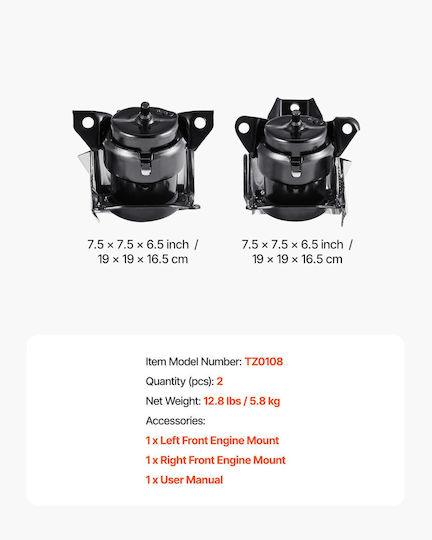 7.5 × 7.5 × 6.5 inch / 19 × 19 × 16.5 cm

7.5 × 7.5 × 6.5 inch / 19 × 19 × 16.5 cm

Item Model Number: TZ0108

Quantity (pcs): 2

Net Weight: 12.8 lbs / 5.8 kg

Accessories:

1 x Left Front Engine Mount

1 x Right Front Engine Mount

1 x User Manual